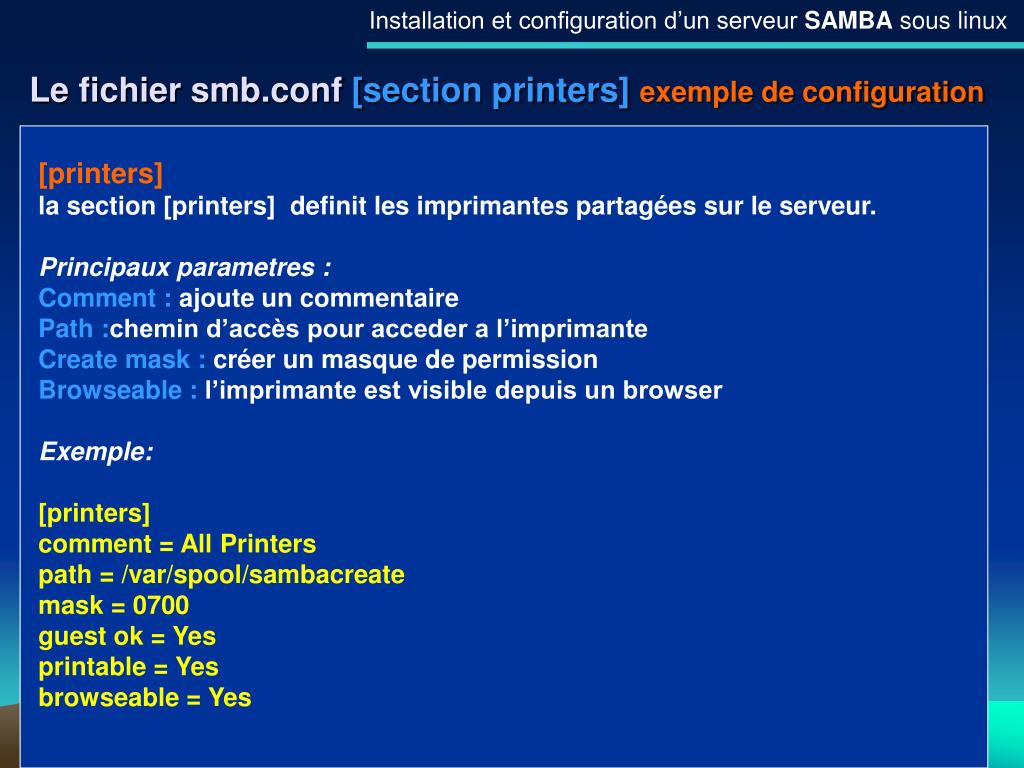 Installation et configuration d’un serveur SAMBA sous linux

Le fichier smb.conf [section printers] exemple de configuration

[printers]
la section [printers] definit les imprimantes partagées sur le serveur.

Principaux parametres :
Comment : ajoute un commentaire
Path :chemin d’accès pour acceder a l’imprimante
Create mask : créer un masque de permission
Browseable : l’imprimante est visible depuis un browser

Exemple:

[printers]
comment = All Printers
path = /var/spool/sambacreate
mask = 0700
guest ok = Yes
printable = Yes
browseable = Yes